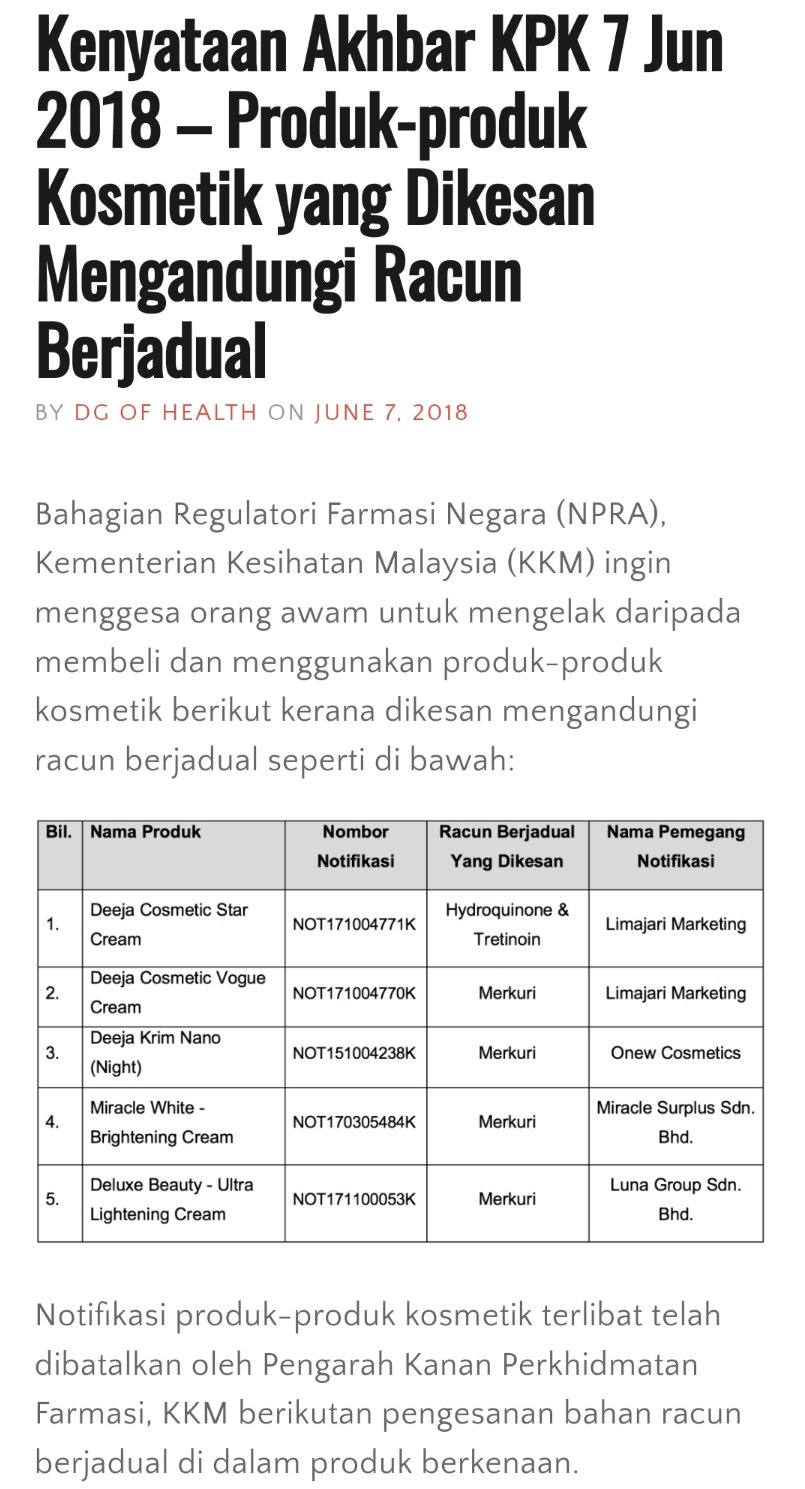 Kenyataan Akhbar KPK 7 Jun 2018 – Produk-produk Kosmetik yang Dikesan Mengandungi Racun Berjadual

BY DG OF HEALTH ON JUNE 7, 2018

Bahagian Regulatori Farmasi Negara (NPRA), Kementerian Kesihatan Malaysia (KKM) ingin menggesa orang awam untuk mengelak daripada membeli dan menggunakan produk-produk kosmetik berikut kerana dikesan mengandungi racun berjadual seperti di bawah:

| Bil. | Nama Produk | Nombor Notifikasi | Racun Berjadual Yang Dikesan | Nama Pemegang Notifikasi |
|---|---|---|---|---|
| 1. | Deeja Cosmetic Star Cream | NOT171004771K | Hydroquinone & Tretinoin | Limajari Marketing |
| 2. | Deeja Cosmetic Vogue Cream | NOT171004770K | Merkuri | Limajari Marketing |
| 3. | Deeja Krim Nano (Night) | NOT151004238K | Merkuri | Onew Cosmetics |
| 4. | Miracle White - Brightening Cream | NOT170305484K | Merkuri | Miracle Surplus Sdn. Bhd. |
| 5. | Deluxe Beauty - Ultra Lightening Cream | NOT171100053K | Merkuri | Luna Group Sdn. Bhd. |

Notifikasi produk-produk kosmetik terlibat telah dibatalkan oleh Pengarah Kanan Perkhidmatan Farmasi, KKM berikutan pengesanan bahan racun berjadual di dalam produk berkenaan.